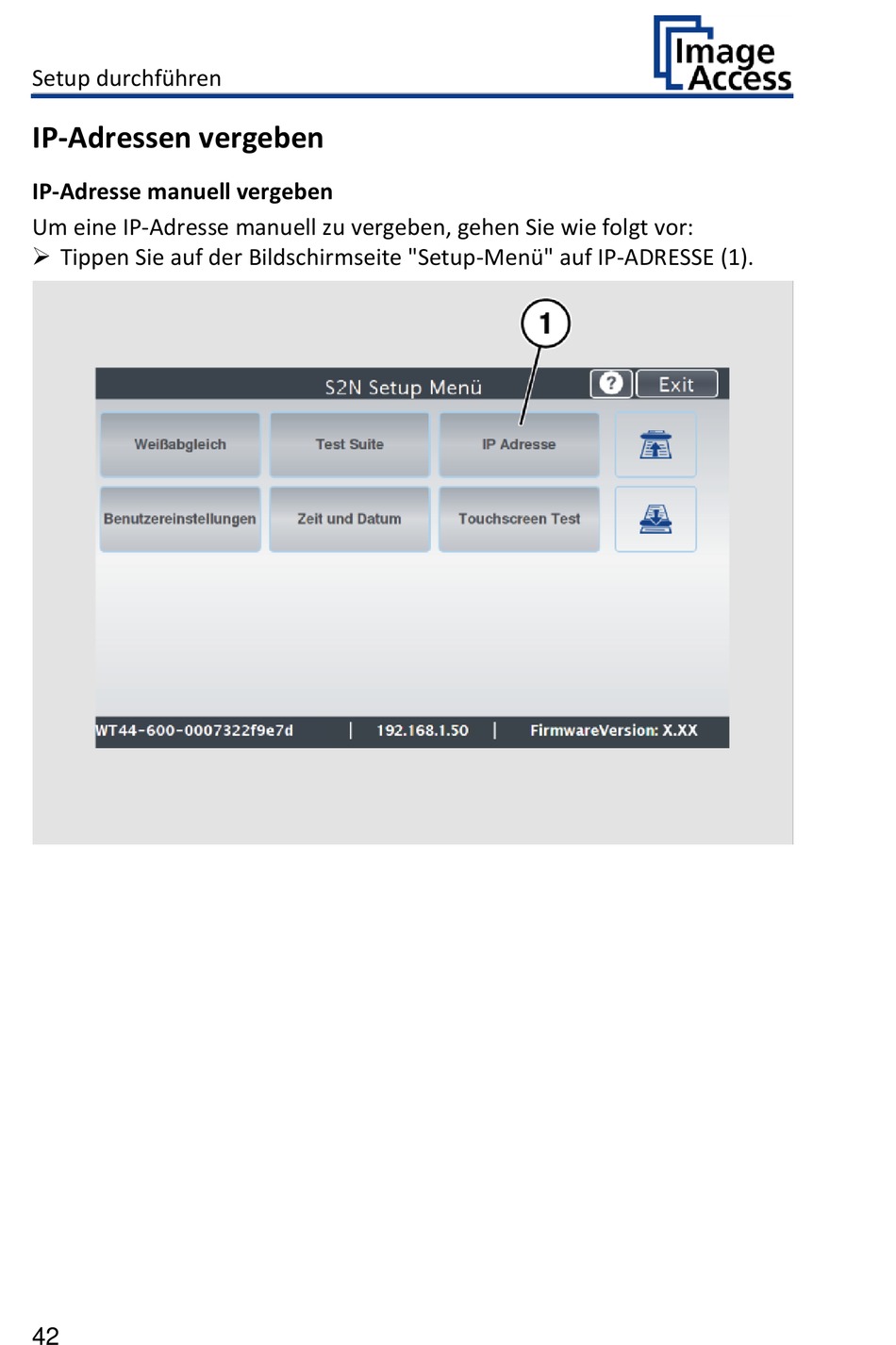 Setup durchführen

Image Access

IP-Adressen vergeben

IP-Adresse manuell vergeben

Um eine IP-Adresse manuell zu vergeben, gehen Sie wie folgt vor:

➢ Tippen Sie auf der Bildschirmseite "Setup-Menü" auf IP-ADRESSE (1).

1

S2N Setup Menü

?

Exit

Weißabgleich

Test Suite

IP Adresse

Benutzereinstellungen

Zeit und Datum

Touchscreen Test

WT44-600-0007322f9e7d | 192.168.1.50 | FirmwareVersion: X.XX

42